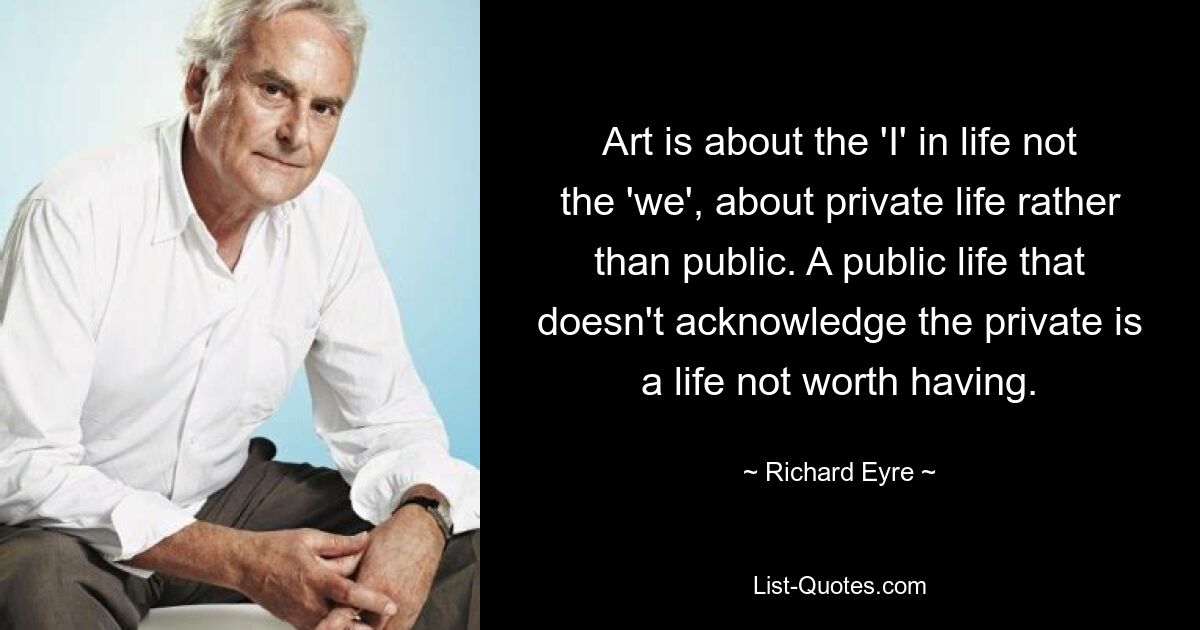 Art is about the 'I' in life not the 'we', about private life rather than public. A public life that doesn't acknowledge the private is a life not worth having.

~ Richard Eyre ~

List-Quotes.com